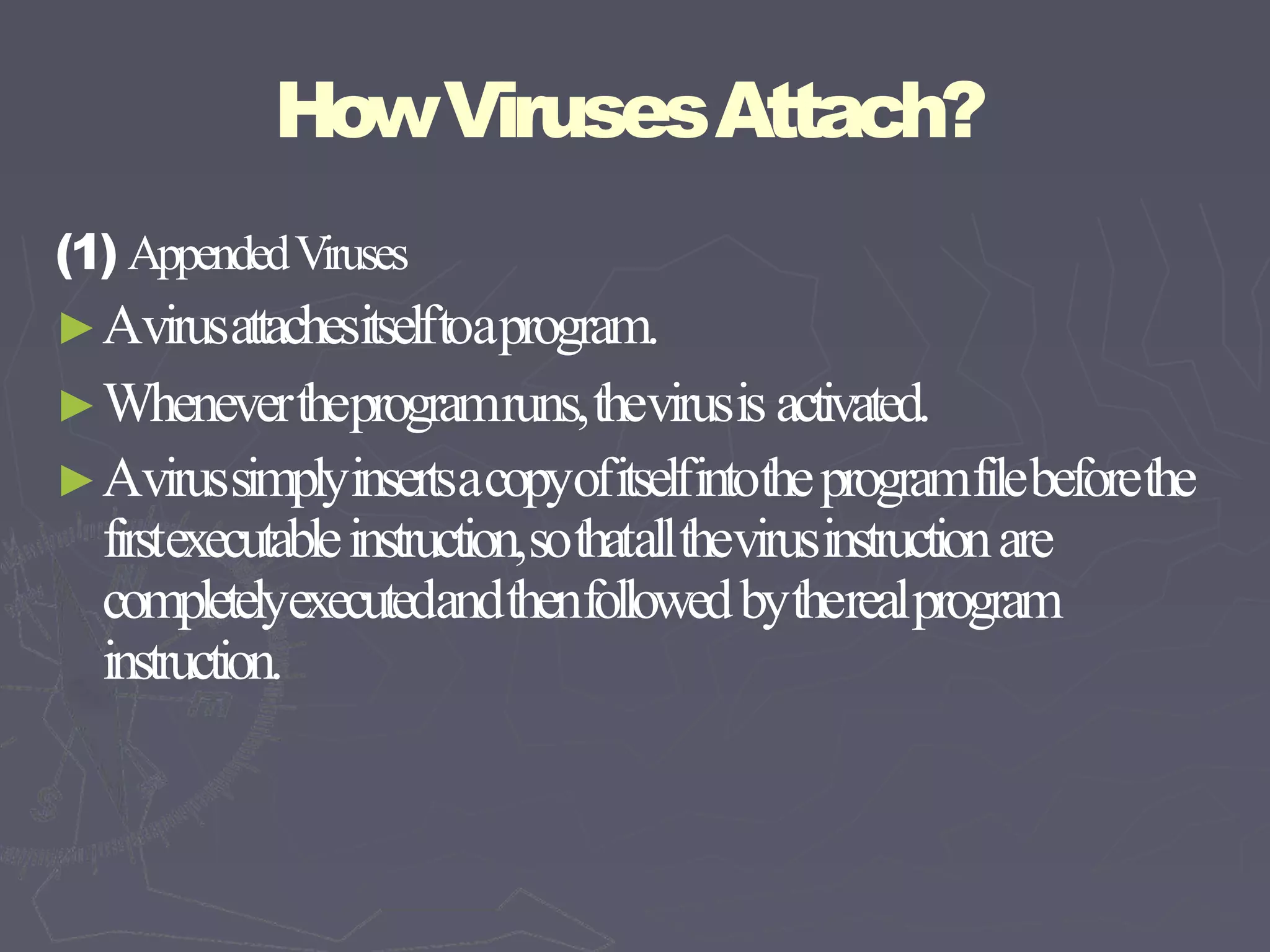 How Viruses Attach?

(1) Appended Viruses

► A virus attaches itself to a program.

► Whenever the program runs, the virus is activated.

► A virus simply inserts a copy of itself into the program file before the first executable instruction, so that all the virus instruction are completely executed and then followed by the real program instruction.